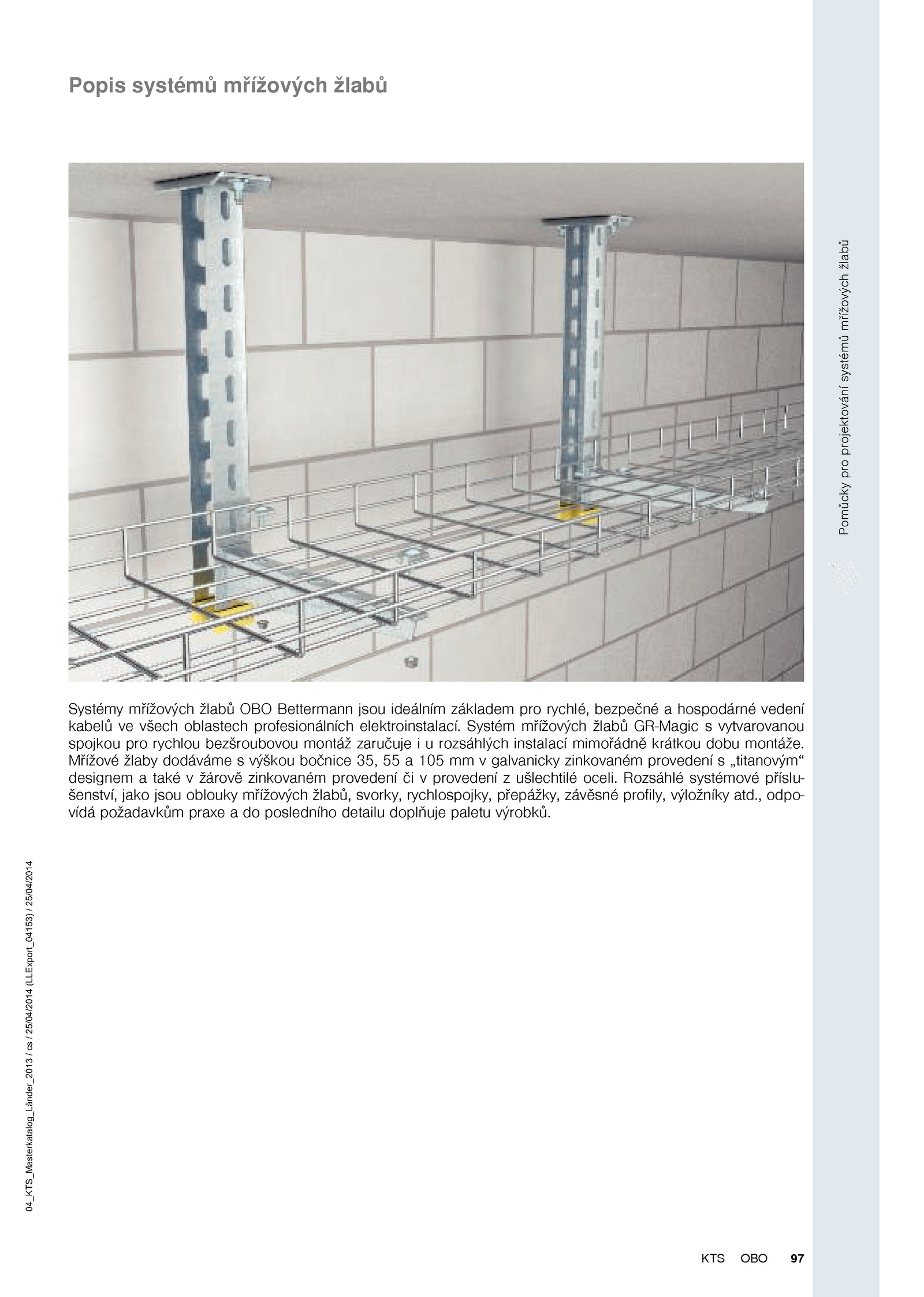 Popis systémů mřížových žlabů

Pomůcky pro projektování systémů mřížových žlabů

Systémy mřížových žlabů OBO Bettermann jsou ideálním základem pro rychlé, bezpečné a hospodárné vedení kabelů ve všech oblastech profesionálních elektroinstalací. Systém mřížových žlabů GR-Magic s vytvarovanou spojkou pro rychlou bezšroubovou montáž zaručuje i u rozsáhlých instalací mimořádně krátkou dobu montáže. Mřížové žlaby dodáváme s výškou bočnice 35, 55 a 105 mm v galvanicky zinkovaném provedení s „titanovým“ designem a také v žárově zinkovaném provedení či v provedení z ušlechtilé oceli. Rozsáhlé systémové příslušenství, jako jsou oblouky mřížových žlabů, svorky, rychlospojky, přepážky, závěsné profily, výložníky atd., odpovídá požadavkům praxe a do posledního detailu doplňuje paletu výrobků.

04_KTS_Masterkatalog_Länder_2013 / cs / 25/04/2014 (LLExport_04153) / 25/04/2014

KTS OBO 97